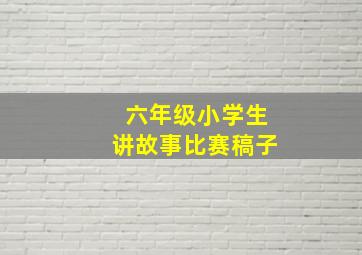 六年级小学生
讲故事比赛稿子